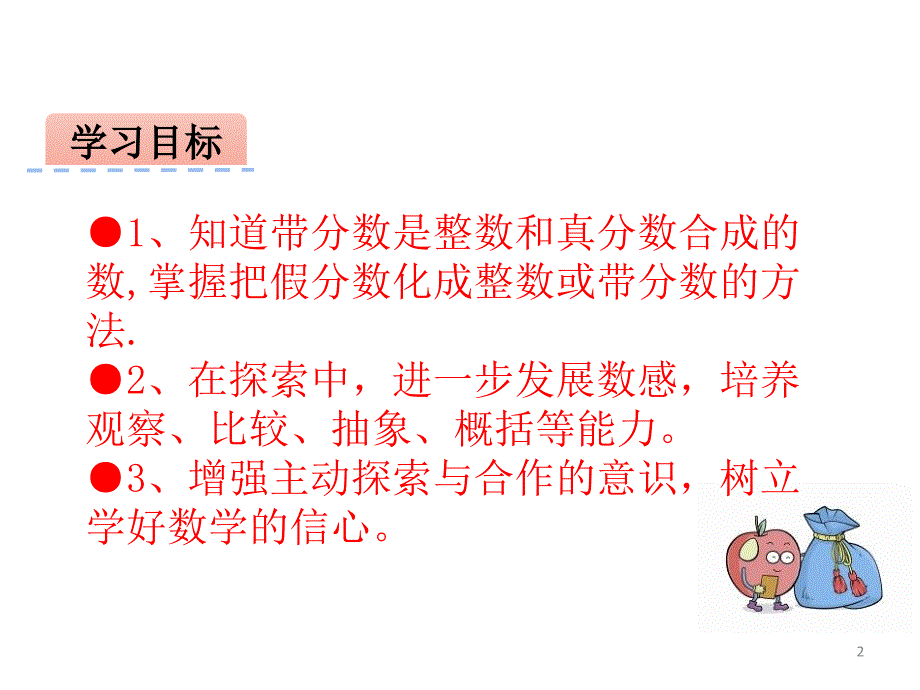 学习目标

●1、知道带分数是整数和真分数合成的数,掌握把假分数化成整数或带分数的方法.

●2、在探索中，进一步发展数感，培养观察、比较、抽象、概括等能力。

●3、增强主动探索与合作的意识，树立学好数学的信心。

2